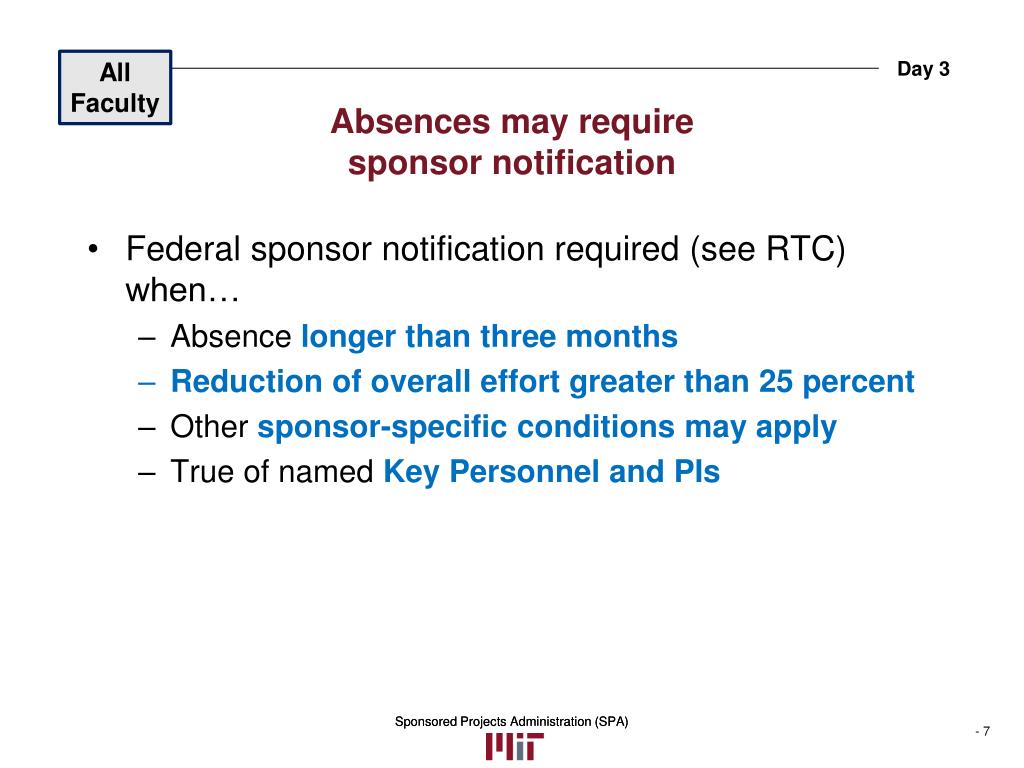 All Faculty

Day 3

Absences may require sponsor notification

• Federal sponsor notification required (see RTC) when…
– Absence longer than three months
– Reduction of overall effort greater than 25 percent
– Other sponsor-specific conditions may apply
– True of named Key Personnel and PIs

Sponsored Projects Administration (SPA)

MIT

- 7